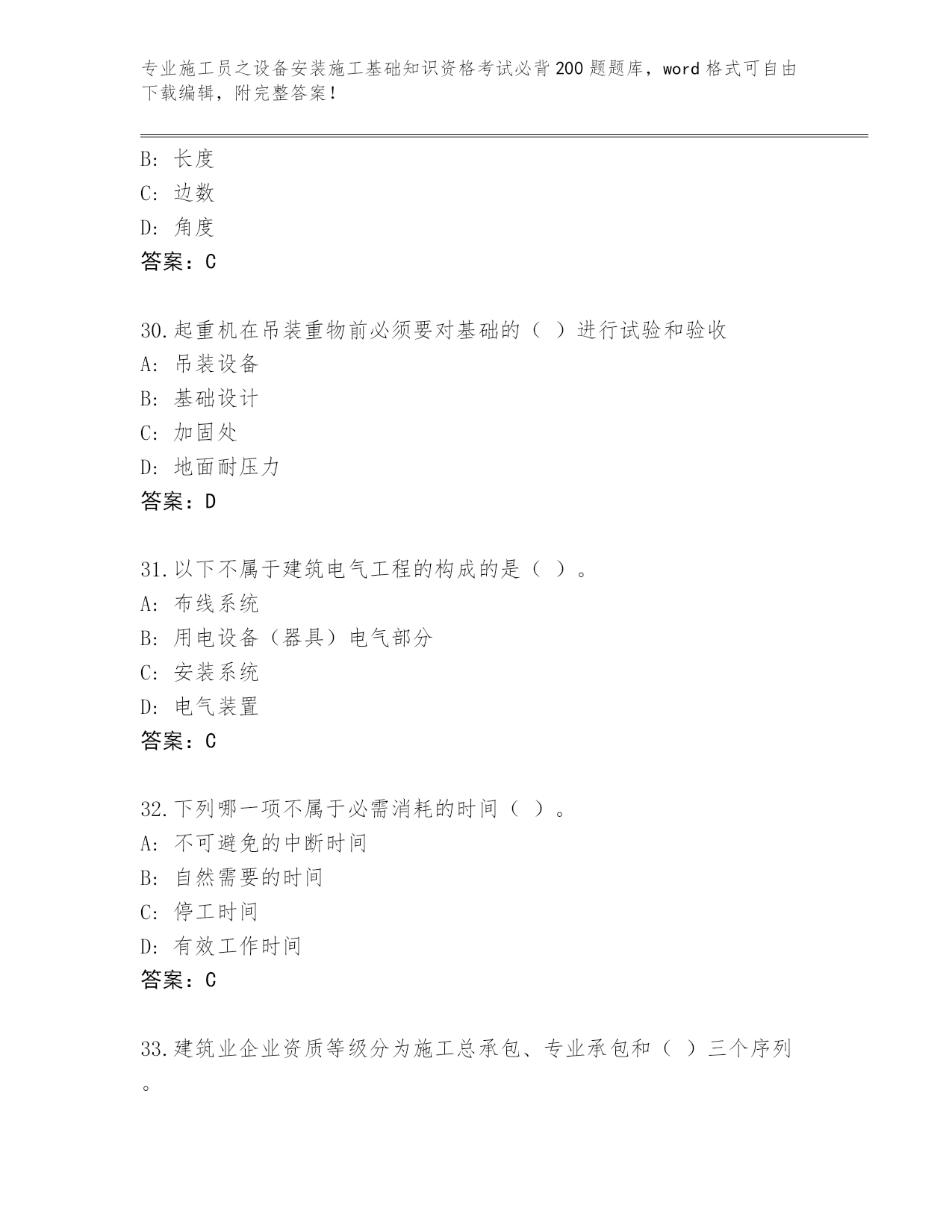 专业施工员之设备安装施工基础知识资格考试必背200题题库，word格式可自由下载编辑，附完整答案！

B: 长度
C: 边数
D: 角度
答案：C

30.起重机在吊装重物前必须要对基础的（ ）进行试验和验收
A: 吊装设备
B: 基础设计
C: 加固处
D: 地面耐压力
答案：D

31.以下不属于建筑电气工程的构成的是（ ）。
A: 布线系统
B: 用电设备（器具）电气部分
C: 安装系统
D: 电气装置
答案：C

32.下列哪一项不属于必需消耗的时间（ ）。
A: 不可避免的中断时间
B: 自然需要的时间
C: 停工时间
D: 有效工作时间
答案：C

33.建筑业企业资质等级分为施工总承包、专业承包和（ ）三个序列。